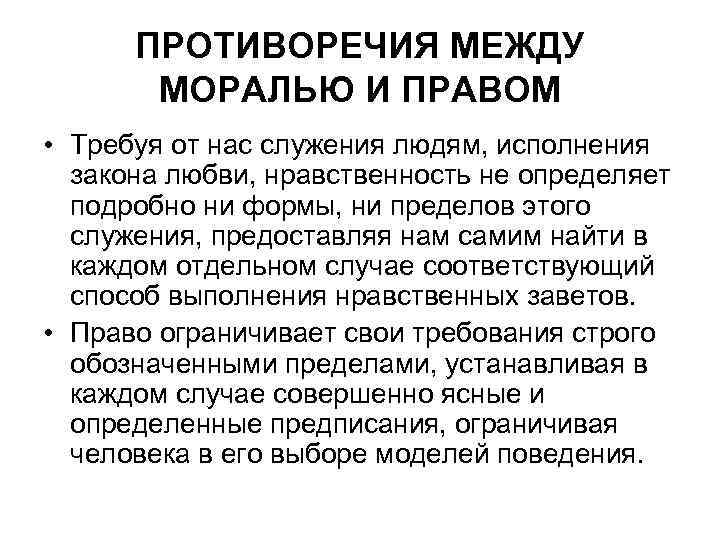 ПРОТИВОРЕЧИЯ МЕЖДУ МОРАЛЬЮ И ПРАВОМ

• Требуя от нас служения людям, исполнения закона любви, нравственность не определяет подробно ни формы, ни пределов этого служения, предоставляя нам самим найти в каждом отдельном случае соответствующий способ выполнения нравственных заветов.

• Право ограничивает свои требования строго обозначенными пределами, устанавливая в каждом случае совершенно ясные и определенные предписания, ограничивая человека в его выборе моделей поведения.